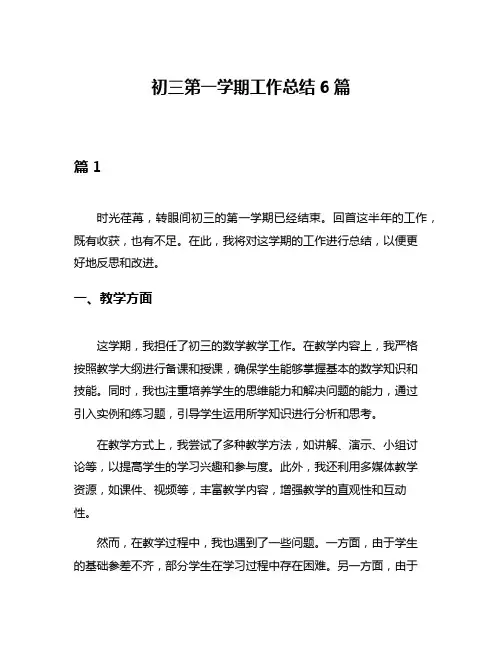 初三第一学期工作总结 6 篇

篇 1

时光荏苒，转眼间初三的第一学期已经结束。回首这半年的工作，既有收获，也有不足。在此，我将对这学期的工作进行总结，以便更好地反思和改进。

一、教学方面

这学期，我担任了初三的数学教学工作。在教学内容上，我严格按照教学大纲进行备课和授课，确保学生能够掌握基本的数学知识和技能。同时，我也注重培养学生的思维能力和解决问题的能力，通过引入实例和练习题，引导学生运用所学知识进行分析和思考。

在教学方式上，我尝试了多种教学方法，如讲解、演示、小组讨论等，以提高学生的学习兴趣和参与度。此外，我还利用多媒体教学资源，如课件、视频等，丰富教学内容，增强教学的直观性和互动性。

然而，在教学过程中，我也遇到了一些问题。一方面，由于学生的基础参差不齐，部分学生在学习过程中存在困难。另一方面，由于